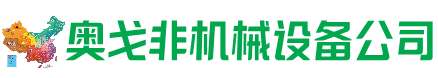 奥戈非机械设备公司